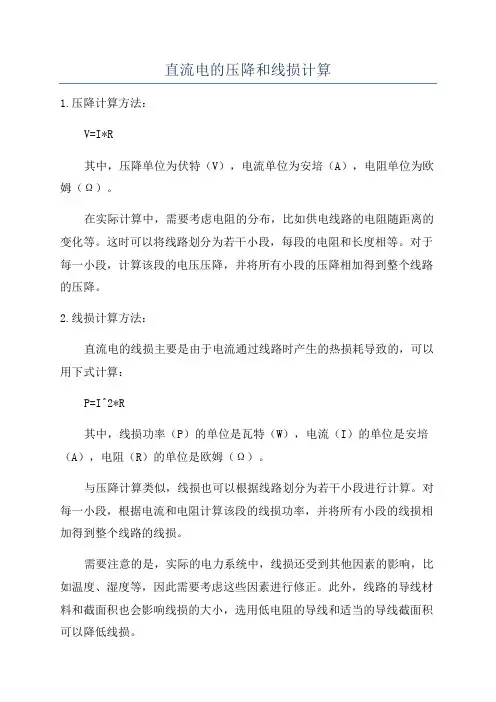 直流电的压降和线损计算

1.压降计算方法：

V=I*R

其中，压降单位为伏特（V），电流单位为安培（A），电阻单位为欧姆（Ω）。

在实际计算中，需要考虑电阻的分布，比如供电线路的电阻随距离的变化等。这时可以将线路划分为若干小段，每段的电阻和长度相等。对于每一小段，计算该段的电压压降，并将所有小段的压降相加得到整个线路的压降。

2.线损计算方法：

直流电的线损主要是由于电流通过线路时产生的热损耗导致的，可以用下式计算：

P=I^2*R

其中，线损功率（P）的单位是瓦特（W），电流（I）的单位是安培（A），电阻（R）的单位是欧姆（Ω）。

与压降计算类似，线损也可以根据线路划分为若干小段进行计算。对每一小段，根据电流和电阻计算该段的线损功率，并将所有小段的线损相加得到整个线路的线损。

需要注意的是，实际的电力系统中，线损还受到其他因素的影响，比如温度、湿度等，因此需要考虑这些因素进行修正。此外，线路的导线材料和截面积也会影响线损的大小，选用低电阻的导线和适当的导线截面积可以降低线损。